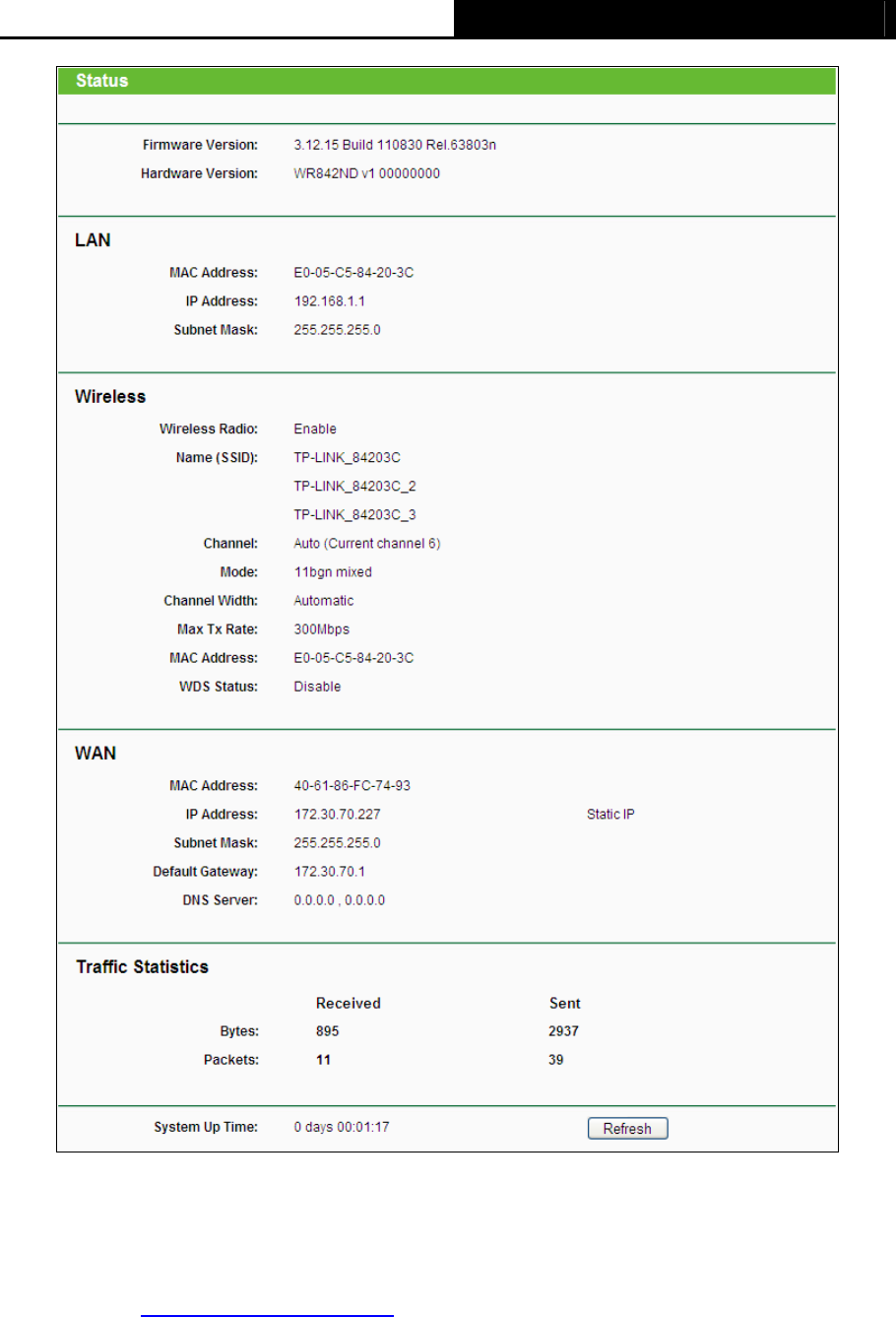 Status

Firmware Version: 3.12.15 Build 110830 Rel.63803n
Hardware Version: WR842ND v1 00000000

LAN

MAC Address: E0-05-C5-84-20-3C
IP Address: 192.168.1.1
Subnet Mask: 255.255.255.0

Wireless

Wireless Radio: Enable
Name (SSID): TP-LINK_84203C
TP-LINK_84203C_2
TP-LINK_84203C_3
Channel: Auto (Current channel 6)
Mode: 11bgn mixed
Channel Width: Automatic
Max Tx Rate: 300Mbps
MAC Address: E0-05-C5-84-20-3C
WDS Status: Disable

WAN

MAC Address: 40-61-86-FC-74-93
IP Address: 172.30.70.227 Static IP
Subnet Mask: 255.255.255.0
Default Gateway: 172.30.70.1
DNS Server: 0.0.0.0 , 0.0.0.0

Traffic Statistics

| | Received | Sent |
|---|---|---|
| Bytes: | 895 | 2937 |
| Packets: | 11 | 39 |

System Up Time: 0 days 00:01:17 Refresh